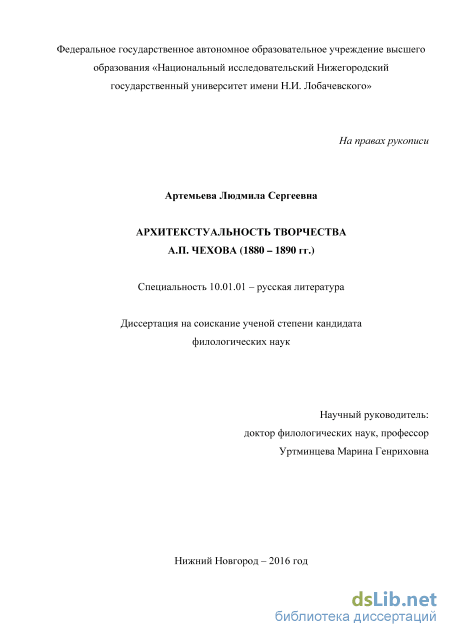 Федеральное государственное автономное образовательное учреждение высшего образования «Национальный исследовательский Нижегородский государственный университет имени Н.И. Лобачевского»

На правах рукописи

Артемьева Людмила Сергеевна

АРХИТЕКСТУАЛЬНОСТЬ ТВОРЧЕСТВА
А.П. ЧЕХОВА (1880 – 1890 гг.)

Специальность 10.01.01 – русская литература

Диссертация на соискание ученой степени кандидата филологических наук

Научный руководитель:
доктор филологических наук, профессор
Уртминцева Марина Генриховна

Нижний Новгород – 2016 год

dsLib.net
библиотека диссертаций